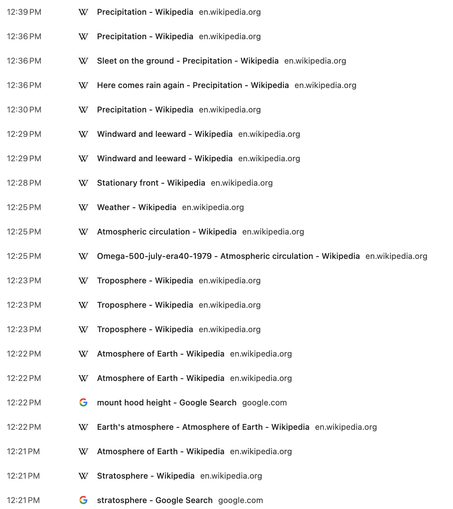 12:39 PM W Precipitation - Wikipedia en.wikipedia.org

12:36 PM W Precipitation - Wikipedia en.wikipedia.org

12:36 PM W Sleet on the ground - Precipitation - Wikipedia en.wikipedia.org

12:36 PM W Here comes rain again - Precipitation - Wikipedia en.wikipedia.org

12:30 PM W Precipitation - Wikipedia en.wikipedia.org

12:29 PM W Windward and leeward - Wikipedia en.wikipedia.org

12:29 PM W Windward and leeward - Wikipedia en.wikipedia.org

12:28 PM W Stationary front - Wikipedia en.wikipedia.org

12:25 PM W Weather - Wikipedia en.wikipedia.org

12:25 PM W Atmospheric circulation - Wikipedia en.wikipedia.org

12:25 PM W Omega-500-july-era40-1979 - Atmospheric circulation - Wikipedia en.wikipedia.org

12:23 PM W Troposphere - Wikipedia en.wikipedia.org

12:23 PM W Troposphere - Wikipedia en.wikipedia.org

12:23 PM W Troposphere - Wikipedia en.wikipedia.org

12:22 PM W Atmosphere of Earth - Wikipedia en.wikipedia.org

12:22 PM W Atmosphere of Earth - Wikipedia en.wikipedia.org

12:22 PM G mount hood height - Google Search google.com

12:22 PM W Earth's atmosphere - Atmosphere of Earth - Wikipedia en.wikipedia.org

12:21 PM W Atmosphere of Earth - Wikipedia en.wikipedia.org

12:21 PM W Stratosphere - Wikipedia en.wikipedia.org

12:21 PM G stratosphere - Google Search google.com